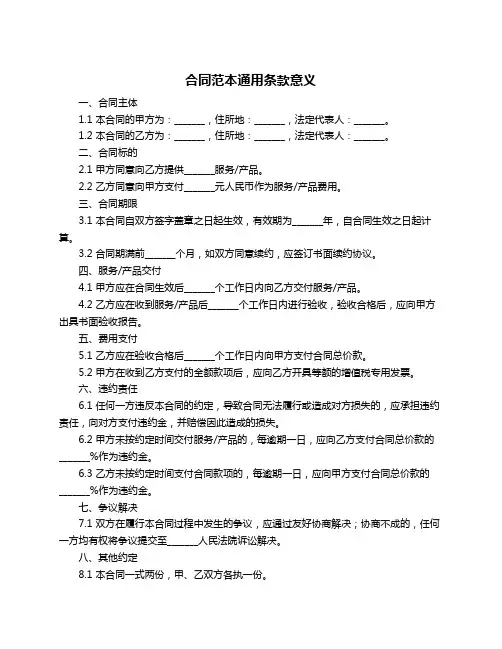 合同范本通用条款意义

一、合同主体

1.1 本合同的甲方为：______，住所地：______，法定代表人：______。

1.2 本合同的乙方为：______，住所地：______，法定代表人：______。

二、合同标的

2.1 甲方同意向乙方提供______服务/产品。

2.2 乙方同意向甲方支付______元人民币作为服务/产品费用。

三、合同期限

3.1 本合同自双方签字盖章之日起生效，有效期为______年，自合同生效之日起计算。

3.2 合同期满前______个月，如双方同意续约，应签订书面续约协议。

四、服务/产品交付

4.1 甲方应在合同生效后______个工作日内向乙方交付服务/产品。

4.2 乙方应在收到服务/产品后______个工作日内进行验收，验收合格后，应向甲方出具书面验收报告。

五、费用支付

5.1 乙方应在验收合格后______个工作日内向甲方支付合同总价款。

5.2 甲方在收到乙方支付的全额款项后，应向乙方开具等额的增值税专用发票。

六、违约责任

6.1 任何一方违反本合同的约定，导致合同无法履行或造成对方损失的，应承担违约责任，向对方支付违约金，并赔偿因此造成的损失。

6.2 甲方未按约定时间交付服务/产品的，每逾期一日，应向乙方支付合同总价款的______%作为违约金。

6.3 乙方未按约定时间支付合同款项的，每逾期一日，应向甲方支付合同总价款的______%作为违约金。

七、争议解决

7.1 双方在履行本合同过程中发生的争议，应通过友好协商解决；协商不成的，任何一方均有权将争议提交至______人民法院诉讼解决。

八、其他约定

8.1 本合同一式两份，甲、乙双方各执一份。